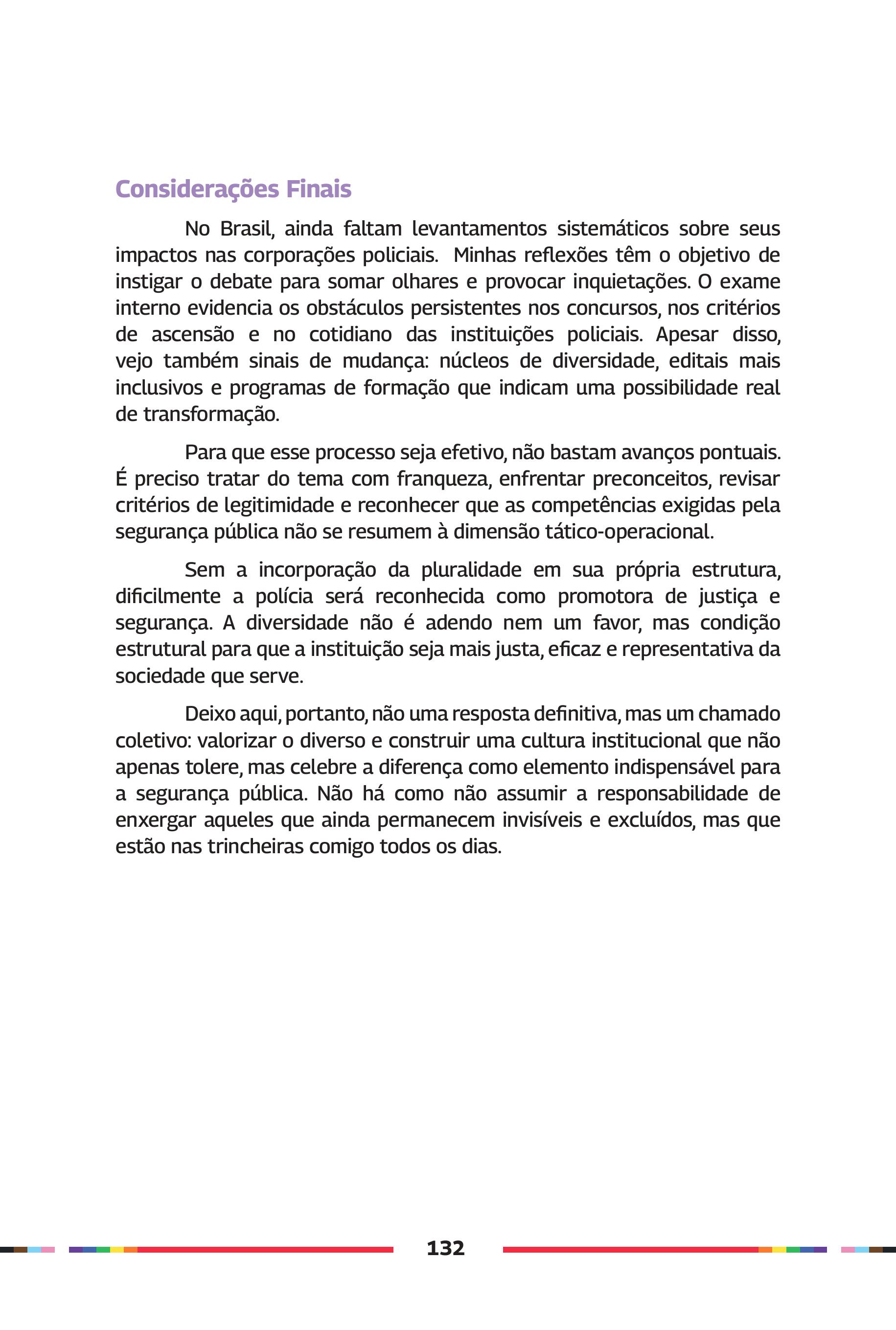 Considerações Finais

No Brasil, ainda faltam levantamentos sistemáticos sobre seus impactos nas corporações policiais. Minhas reflexões têm o objetivo de instigar o debate para somar olhares e provocar inquietações. O exame interno evidencia os obstáculos persistentes nos concursos, nos critérios de ascensão e no cotidiano das instituições policiais. Apesar disso, vejo também sinais de mudança: núcleos de diversidade, editais mais inclusivos e programas de formação que indicam uma possibilidade real de transformação.

Para que esse processo seja efetivo, não bastam avanços pontuais. É preciso tratar do tema com franqueza, enfrentar preconceitos, revisar critérios de legitimidade e reconhecer que as competências exigidas pela segurança pública não se resumem à dimensão tático-operacional.

Sem a incorporação da pluralidade em sua própria estrutura, dificilmente a polícia será reconhecida como promotora de justiça e segurança. A diversidade não é adendo nem um favor, mas condição estrutural para que a instituição seja mais justa, eficaz e representativa da sociedade que serve.

Deixo aqui, portanto, não uma resposta definitiva, mas um chamado coletivo: valorizar o diverso e construir uma cultura institucional que não apenas tolere, mas celebre a diferença como elemento indispensável para a segurança pública. Não há como não assumir a responsabilidade de enxergar aqueles que ainda permanecem invisíveis e excluídos, mas que estão nas trincheiras comigo todos os dias.

132